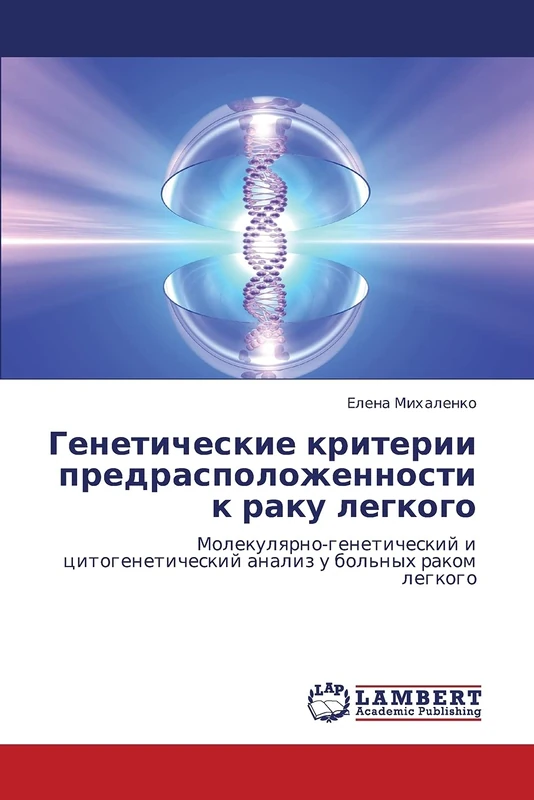 Елена Михаленко

Генетические критерии предрасположенности к раку легкого

Молекулярно-генетический и цитогенетический анализ у больных раком легкого

LAP LAMBERT Academic Publishing